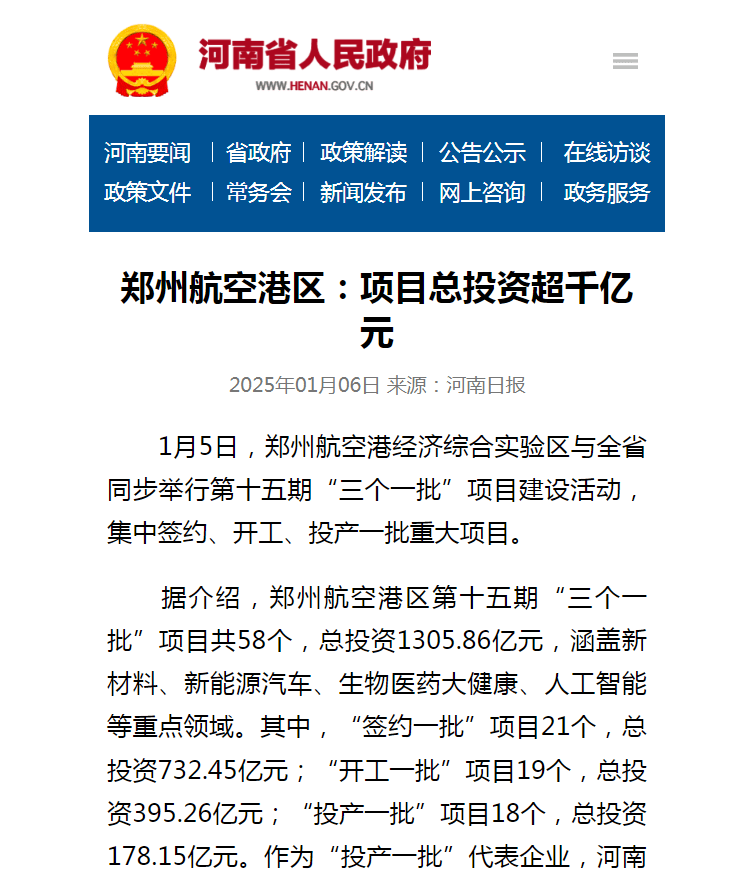 河南省人民政府
WWW.HENAN.GOV.CN

河南要闻 | 省政府 | 政策解读 | 公告公示 | 在线访谈
政策文件 | 常务会 | 新闻发布 | 网上咨询 | 政务服务

郑州航空港区：项目总投资超千亿元

2025年01月06日 来源：河南日报

1月5日，郑州航空港经济综合实验区与全省同步举行第十五期“三个一批”项目建设活动，集中签约、开工、投产一批重大项目。

据介绍，郑州航空港区第十五期“三个一批”项目共58个，总投资1305.86亿元，涵盖新材料、新能源汽车、生物医药大健康、人工智能等重点领域。其中，“签约一批”项目21个，总投资732.45亿元；“开工一批”项目19个，总投资395.26亿元；“投产一批”项目18个，总投资178.15亿元。作为“投产一批”代表企业，河南